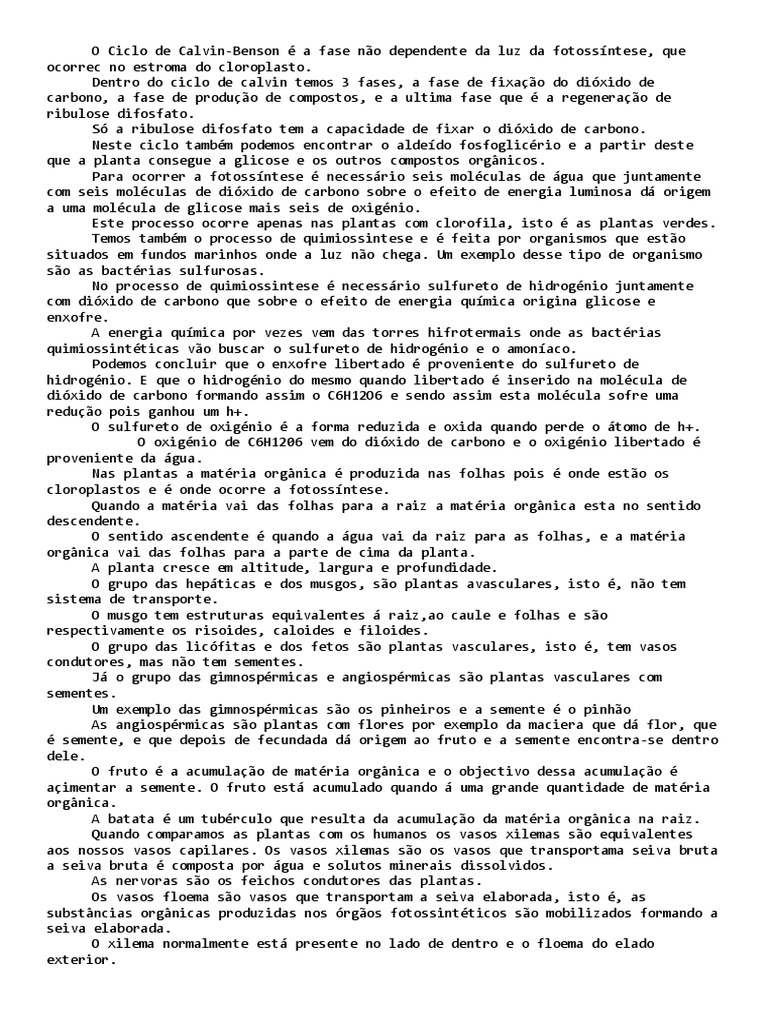 O Ciclo de Calvin-Benson é a fase não dependente da luz da fotossíntese, que ocorrec no estroma do cloroplasto.

Dentro do ciclo de calvin temos 3 fases, a fase de fixação do dióxido de carbono, a fase de produção de compostos, e a ultima fase que é a regeneração de ribulose difosfato.

Só a ribulose difosfato tem a capacidade de fixar o dióxido de carbono.

Neste ciclo também podemos encontrar o aldeído fosfoglicério e a partir deste que a planta consegue a glicose e os outros compostos orgânicos.

Para ocorrer a fotossíntese é necessário seis moléculas de água que juntamente com seis moléculas de dióxido de carbono sobre o efeito de energia luminosa dá origem a uma molécula de glicose mais seis de oxigénio.

Este processo ocorre apenas nas plantas com clorofila, isto é as plantas verdes.

Temos também o processo de quimiossintese e é feita por organismos que estão situados em fundos marinhos onde a luz não chega. Um exemplo desse tipo de organismo são as bactérias sulfurosas.

No processo de quimiossintese é necessário sulfureto de hidrogénio juntamente com dióxido de carbono que sobre o efeito de energia química origina glicose e enxofre.

A energia química por vezes vem das torres hifrotermais onde as bactérias quimiossintéticas vão buscar o sulfureto de hidrogénio e o amoníaco.

Podemos concluir que o enxofre libertado é proveniente do sulfureto de hidrogénio. E que o hidrogénio do mesmo quando libertado é inserido na molécula de dióxido de carbono formando assim o C6H12O6 e sendo assim esta molécula sofre uma redução pois ganhou um h+.

O sulfureto de oxigénio é a forma reduzida e oxida quando perde o átomo de h+.

O oxigénio de C6H12O6 vem do dióxido de carbono e o oxigénio libertado é proveniente da água.

Nas plantas a matéria orgânica é produzida nas folhas pois é onde estão os cloroplastos e é onde ocorre a fotossíntese.

Quando a matéria vai das folhas para a raiz a matéria orgânica esta no sentido descendente.

O sentido ascendente é quando a água vai da raiz para as folhas, e a matéria orgânica vai das folhas para a parte de cima da planta.

A planta cresce em altitude, largura e profundidade.

O grupo das hepáticas e dos musgos, são plantas avasculares, isto é, não tem sistema de transporte.

O musgo tem estruturas equivalentes á raiz,ao caule e folhas e são respectivamente os risoides, caloides e filoides.

O grupo das licófitas e dos fetos são plantas vasculares, isto é, tem vasos condutores, mas não tem sementes.

Já o grupo das gimnospérmicas e angiospérmicas são plantas vasculares com sementes.

Um exemplo das gimnospérmicas são os pinheiros e a semente é o pinhão

As angiospérmicas são plantas com flores por exemplo da maciera que dá flor, que é semente, e que depois de fecundada dá origem ao fruto e a semente encontra-se dentro dele.

O fruto é a acumulação de matéria orgânica e o objectivo dessa acumulação é açimentar a semente. O fruto está acumulado quando á uma grande quantidade de matéria orgânica.

A batata é um tubérculo que resulta da acumulação da matéria orgânica na raiz.

Quando comparamos as plantas com os humanos os vasos xilemas são equivalentes aos nossos vasos capilares. Os vasos xilemas são os vasos que transportama seiva bruta a seiva bruta é composta por água e solutos minerais dissolvidos.

As nervoras são os feichos condutores das plantas.

Os vasos floema são vasos que transportam a seiva elaborada, isto é, as substâncias orgânicas produzidas nos órgãos fotossintéticos são mobilizados formando a seiva elaborada.

O xilema normalmente está presente no lado de dentro e o floema do elado exterior.